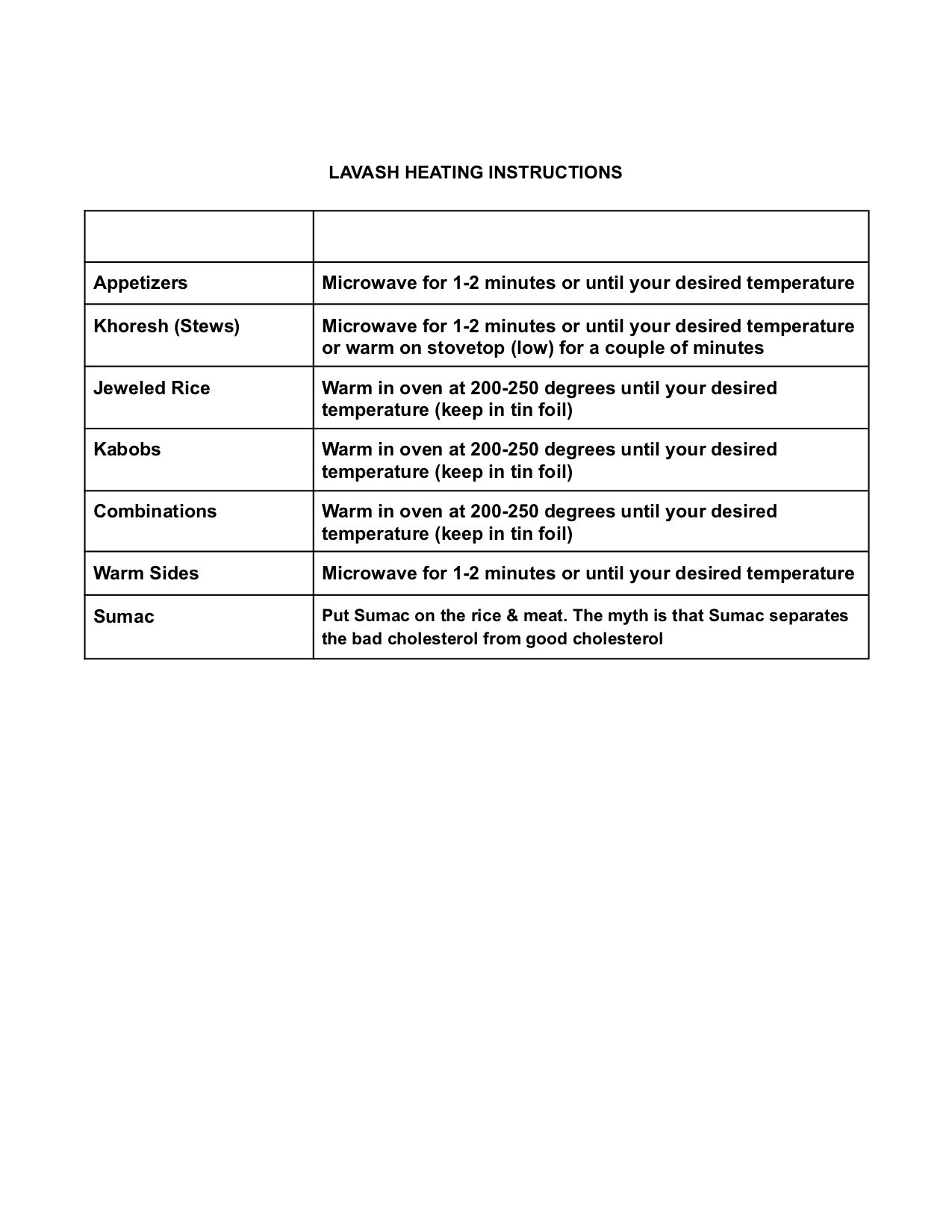 LAVASH HEATING INSTRUCTIONS

| | |
|---|---|
| Appetizers | Microwave for 1-2 minutes or until your desired temperature |
| Khoresh (Stews) | Microwave for 1-2 minutes or until your desired temperature or warm on stovetop (low) for a couple of minutes |
| Jeweled Rice | Warm in oven at 200-250 degrees until your desired temperature (keep in tin foil) |
| Kabobs | Warm in oven at 200-250 degrees until your desired temperature (keep in tin foil) |
| Combinations | Warm in oven at 200-250 degrees until your desired temperature (keep in tin foil) |
| Warm Sides | Microwave for 1-2 minutes or until your desired temperature |
| Sumac | Put Sumac on the rice & meat. The myth is that Sumac separates the bad cholesterol from good cholesterol |